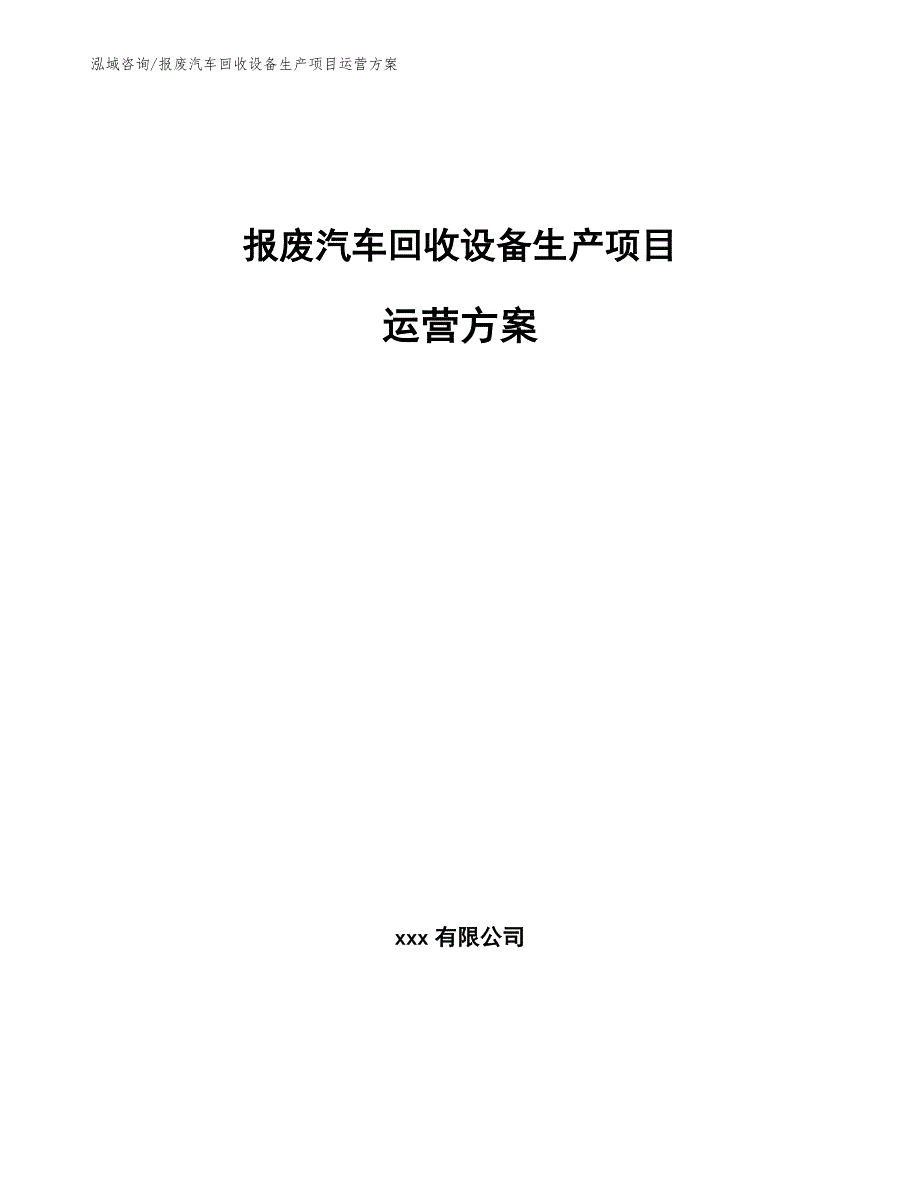 泓域咨询/报废汽车回收设备生产项目运营方案

报废汽车回收设备生产项目

运营方案

xxx 有限公司